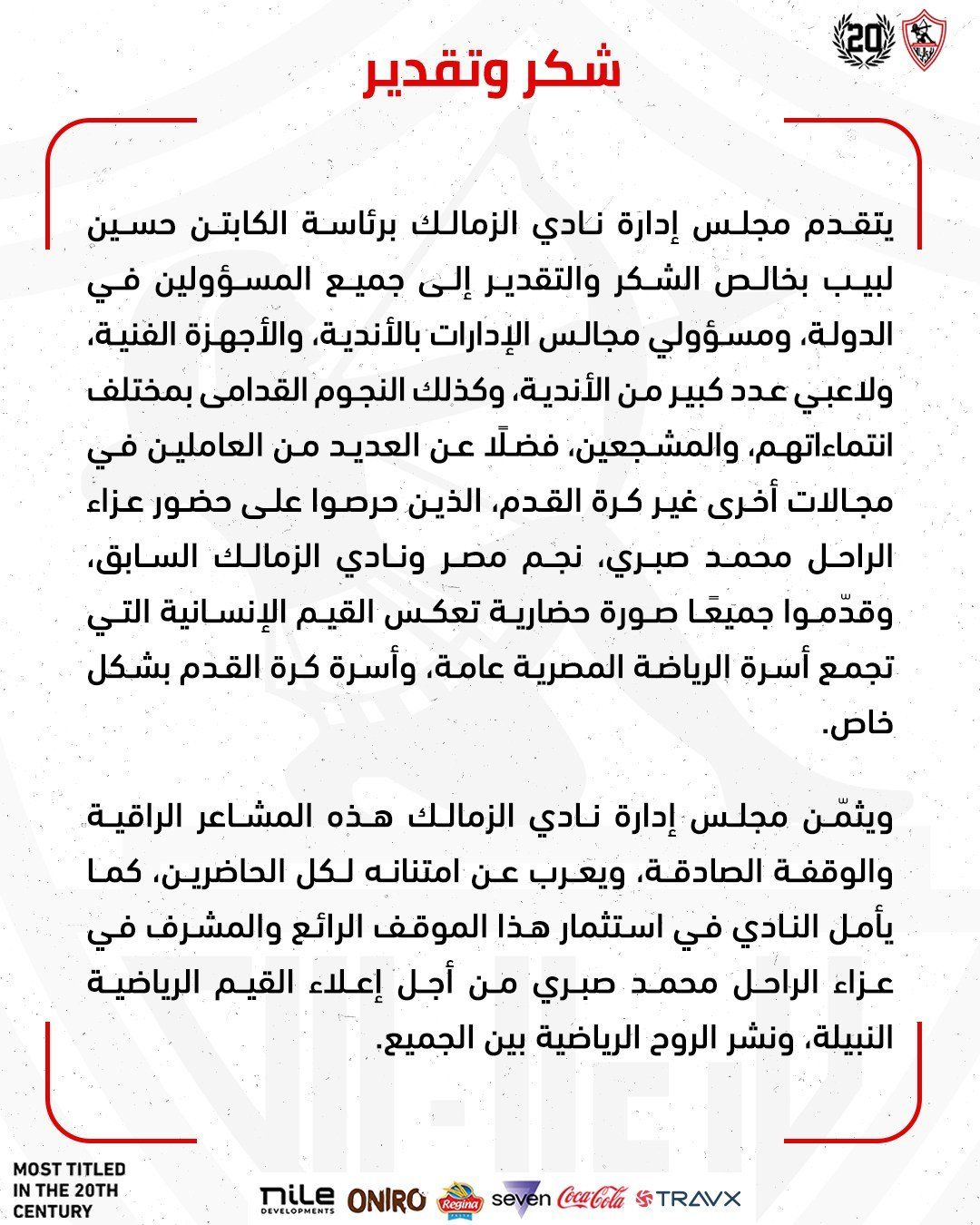 20

شكر وتقدير

يتقدم مجلس إدارة نادي الزمالك برئاسة الكابتن حسين لبيب بخالص الشكر والتقدير إلى جميع المسؤولين في الدولة، ومسؤولي مجالس الإدارات بالأندية، والأجهزة الفنية، ولاعبي عدد كبير من الأندية، وكذلك النجوم القدامى بمختلف انتماءاتهم، والمشجعين، فضلًا عن العديد من العاملين في مجالات أخرى غير كرة القدم، الذين حرصوا على حضور عزاء الراحل محمد صبري، نجم مصر ونادي الزمالك السابق، وقدّموا جميعًا صورة حضارية تعكس القيم الإنسانية التي تجمع أسرة الرياضة المصرية عامة، وأسرة كرة القدم بشكل خاص.

ويثمّن مجلس إدارة نادي الزمالك هذه المشاعر الراقية والوقفة الصادقة، ويعرب عن امتنانه لكل الحاضرين، كما يأمل النادي في استثمار هذا الموقف الرائع والمشرف في عزاء الراحل محمد صبري من أجل إعلاء القيم الرياضية النبيلة، ونشر الروح الرياضية بين الجميع.

MOST TITLED IN THE 20TH CENTURY

nile DEVELOPMENTS ONIRO Regina seven Coca-Cola TRAVX